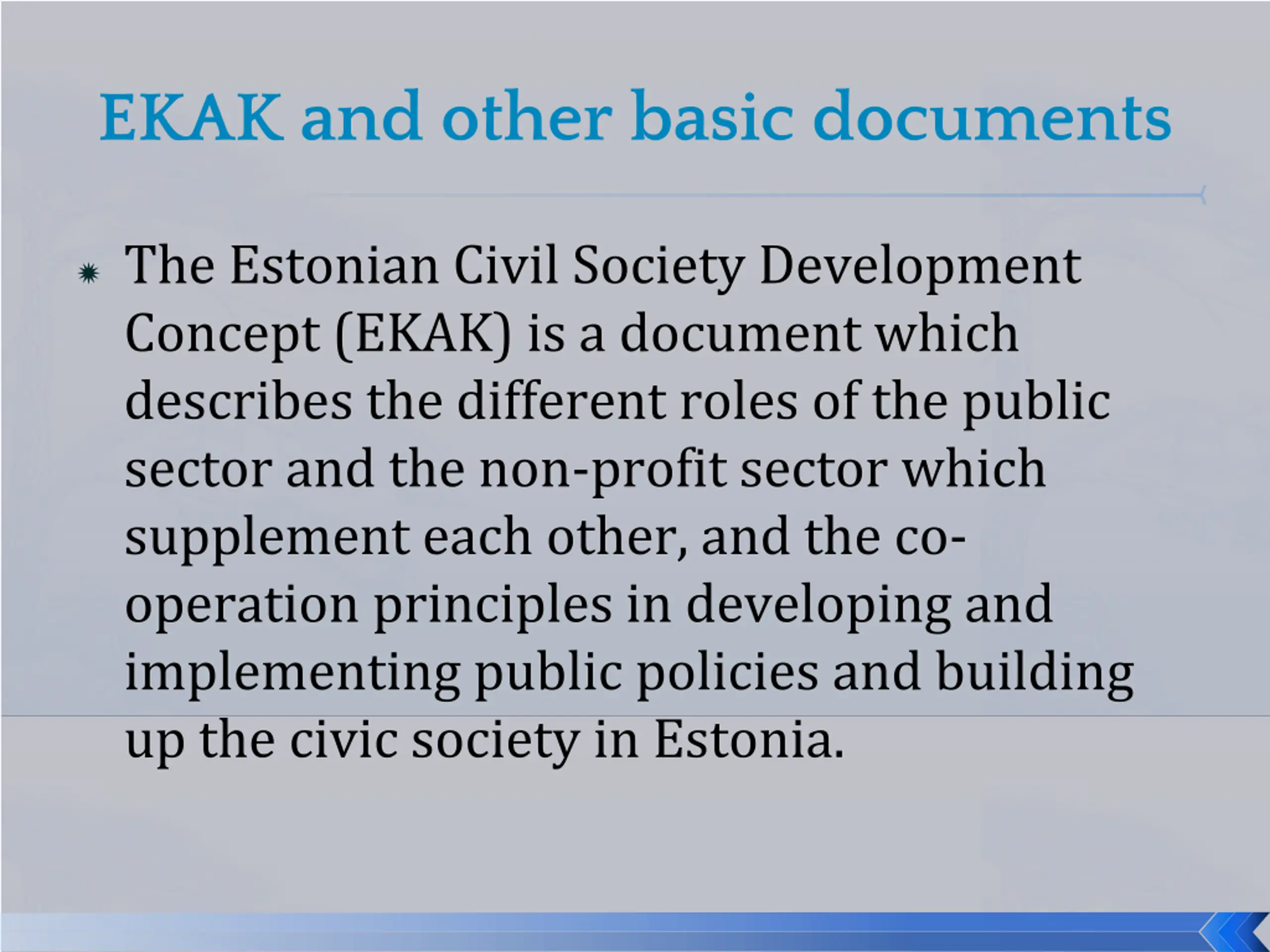 EKAK and other basic documents

The Estonian Civil Society Development Concept (EKAK) is a document which describes the different roles of the public sector and the non-profit sector which supplement each other, and the co-operation principles in developing and implementing public policies and building up the civic society in Estonia.